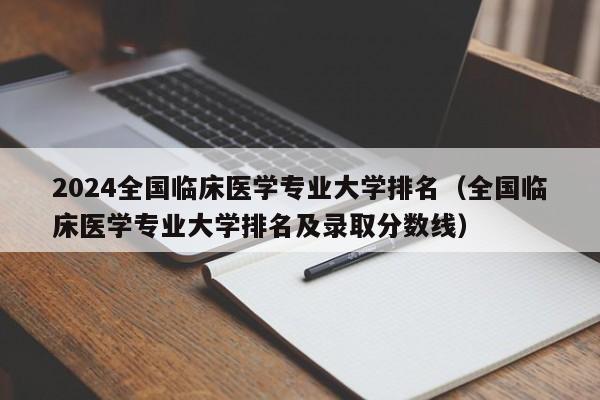 2024全国临床医学专业大学排名（全国临床医学专业大学排名及录取分数线）